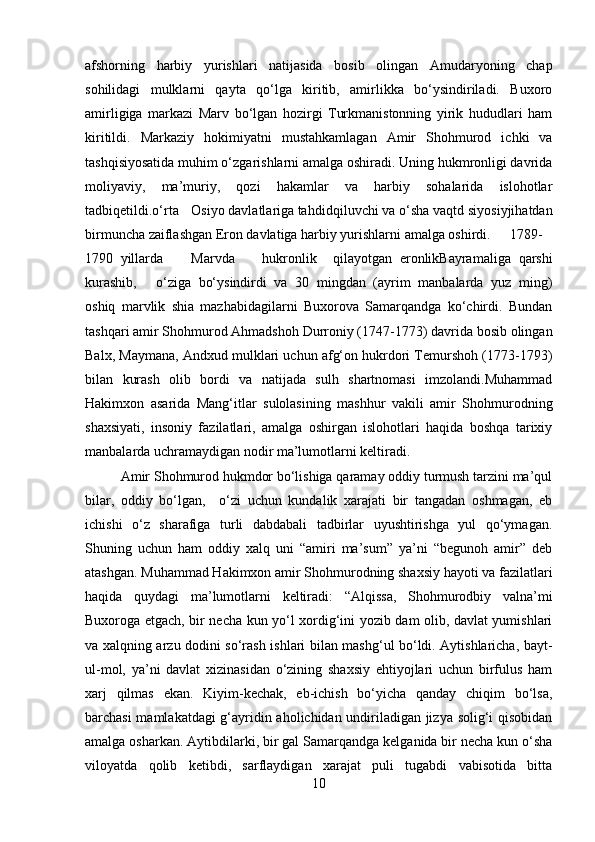 afshorning harbiy yurishlari natijasida bosib olingan Amudaryoning chap sohilidagi mulklarni qayta qo‘lga kiritib, amirlikka bo‘ysindiriladi. Buxoro amirligiga markazi Marv bo‘lgan hozirgi Turkmanistonning yirik hududlari ham kiritildi. Markaziy hokimiyatni mustahkamlagan Amir Shohmurod ichki va tashqisiyosatida muhim o‘zgarishlarni amalga oshiradi. Uning hukmronligi davrida moliyaviy, ma’muriy, qozi hakamlar va harbiy sohalarida islohotlar tadbiqetildi.o‘rta Osiyo davlatlariga tahdidqiluvchi va o‘sha vaqtd siyosiyjihatdan birmuncha zaiflashgan Eron davlatiga harbiy yurishlarni amalga oshirdi. 1789-1790 yillarda Marvda hukronlik qilayotgan eronlikBayramaliga qarshi kurashib, o‘ziga bo‘ysindirdi va 30 mingdan (ayrim manbalarda yuz ming) oshiq marvlik shia mazhabidagilarni Buxorova Samarqandga ko‘chirdi. Bundan tashqari amir Shohmurod Ahmadshoh Durroniy (1747-1773) davrida bosib olingan Balx, Maymana, Andxud mulklari uchun afg‘on hukrdori Temurshoh (1773-1793) bilan kurash olib bordi va natijada sulh shartnomasi imzolandi.Muhammad Hakimxon asarida Mang‘itlar sulolasining mashhur vakili amir Shohmurodning shaxsiyati, insoniy fazilatlari, amalga oshirgan islohotlari haqida boshqa tarixiy manbalarda uchramaydigan nodir ma’lumotlarni keltiradi.

Amir Shohmurod hukmdor bo‘lishiga qaramay oddiy turmush tarzini ma’qul bilar, oddiy bo‘lgan, o‘zi uchun kundalik xarajati bir tangadan oshmagan, eb ichishi o‘z sharafiga turli dabdabali tadbirlar uyushtirishga yul qo‘ymagan. Shuning uchun ham oddiy xalq uni “amiri ma’sum” ya’ni “begunoh amir” deb atashgan. Muhammad Hakimxon amir Shohmurodning shaxsiy hayoti va fazilatlari haqida quydagi ma’lumotlarni keltiradi: “Alqissa, Shohmurodbiy valna’mi Buxoroga etgach, bir necha kun yo‘l xordig‘ini yozib dam olib, davlat yumishlari va xalqning arzu dodini so‘rash ishlari bilan mashg‘ul bo‘ldi. Aytishlaricha, bayt-ul-mol, ya’ni davlat xizinasidan o‘zining shaxsiy ehtiyojlari uchun birfulus ham xarj qilmas ekan. Kiyim-kechak, eb-ichish bo‘yicha qanday chiqim bo‘lsa, barchasi mamlakatdagi g‘ayridin aholichidan undiriladigan jizya solig‘i qisobidan amalga osharkan. Aytibdilarki, bir gal Samarqandga kelganida bir necha kun o‘sha viloyatda qolib ketibdi, sarflaydigan xarajat puli tugabdi vabisotida bitta

10